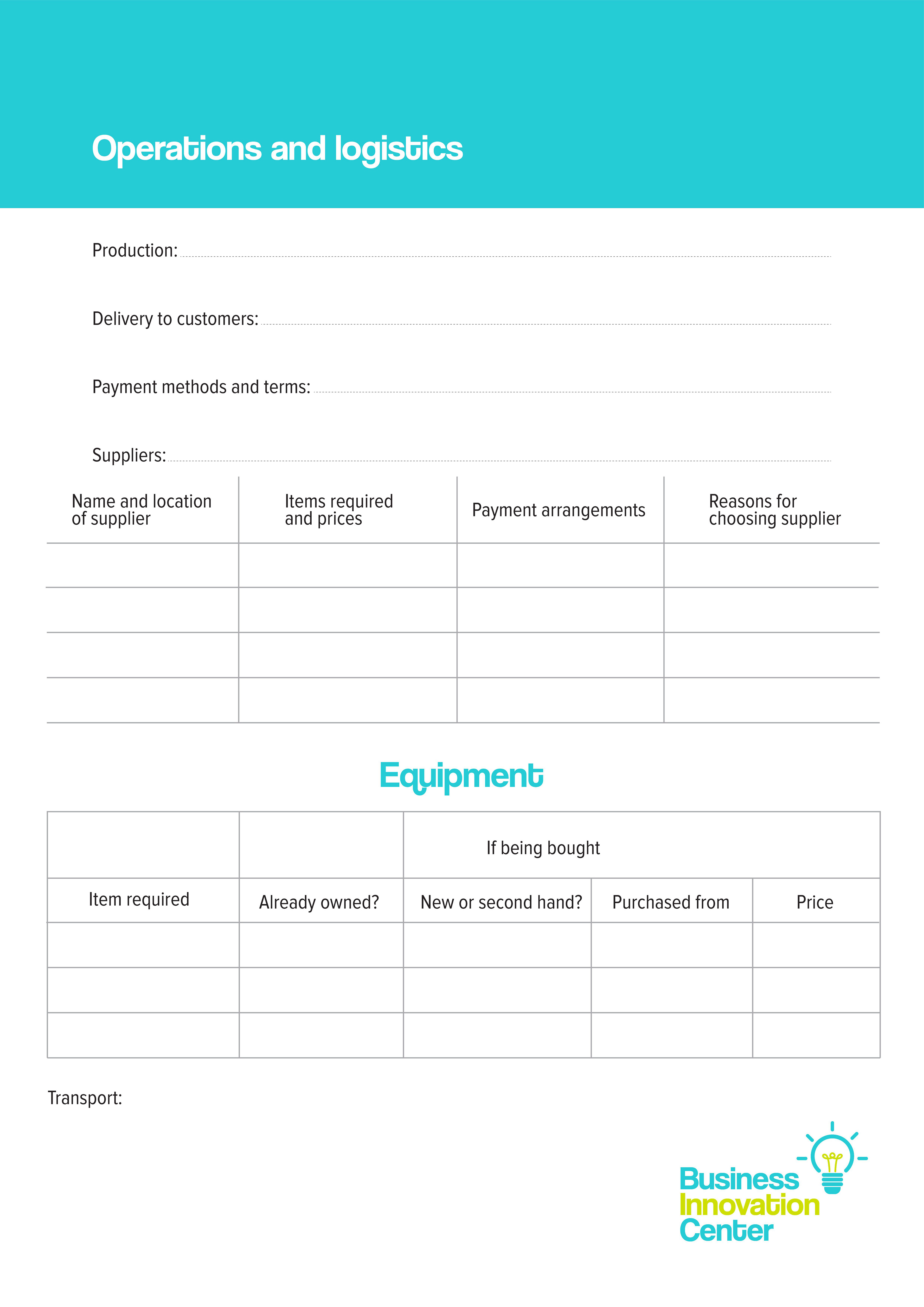 Operations and logistics

Production:

Delivery to customers:

Payment methods and terms:

Suppliers:

| Name and location of supplier | Items required and prices | Payment arrangements | Reasons for choosing supplier |
|---|---|---|---|
| | | | |
| | | | |
| | | | |
| | | | |

Equipment

| | | If being bought | | |
|---|---|---|---|---|
| Item required | Already owned? | New or second hand? | Purchased from | Price |
| | | | | |
| | | | | |
| | | | | |

Transport:

Business Innovation Center